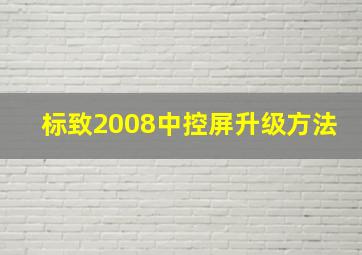 标致2008中控屏升级方法